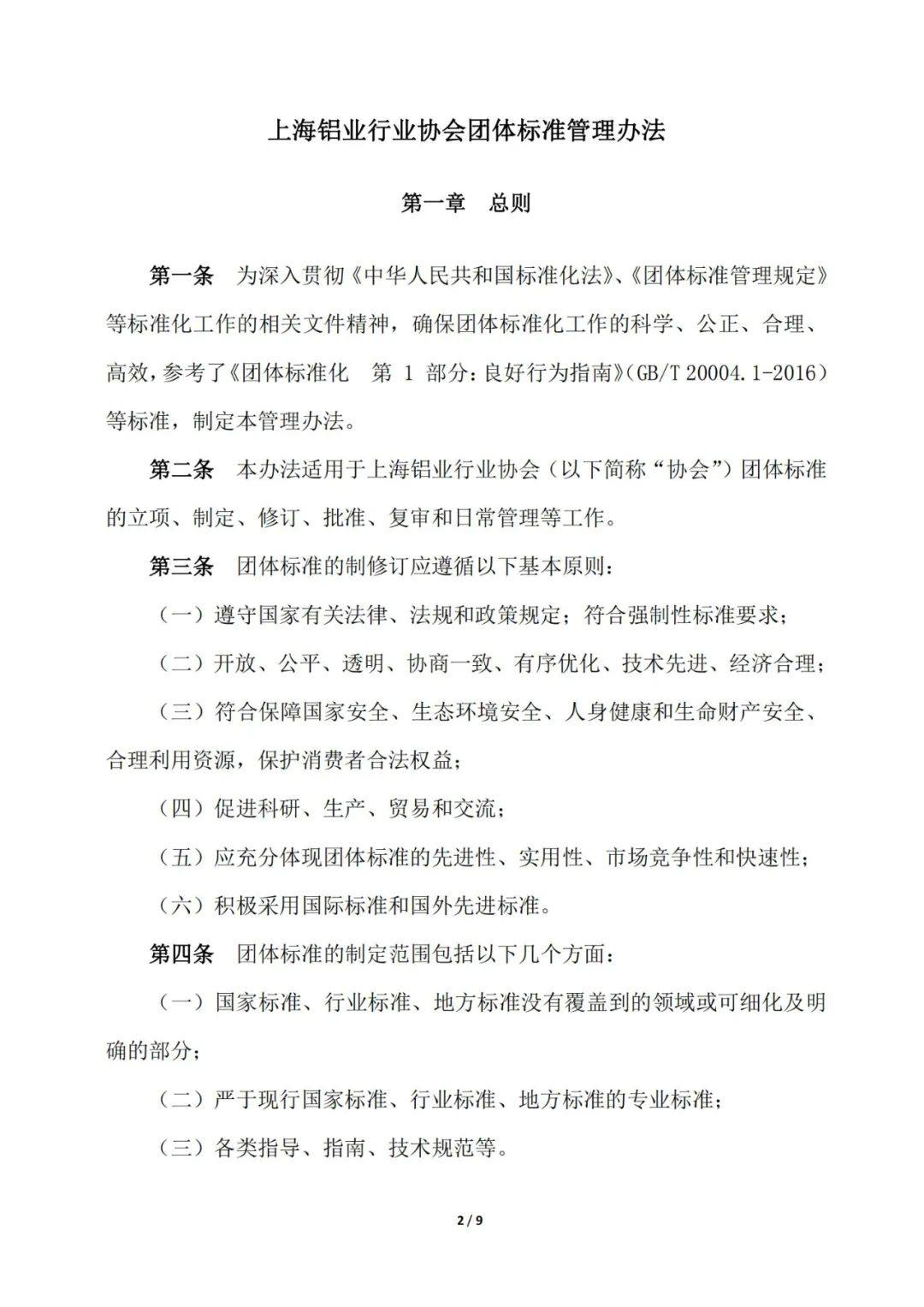 上海铝业行业协会团体标准管理办法

第一章　总则

第一条　为深入贯彻《中华人民共和国标准化法》、《团体标准管理规定》等标准化工作的相关文件精神，确保团体标准化工作的科学、公正、合理、高效，参考了《团体标准化　第 1 部分：良好行为指南》（GB/T 20004.1-2016）等标准，制定本管理办法。

第二条　本办法适用于上海铝业行业协会（以下简称“协会”）团体标准的立项、制定、修订、批准、复审和日常管理等工作。

第三条　团体标准的制修订应遵循以下基本原则：

（一）遵守国家有关法律、法规和政策规定；符合强制性标准要求；

（二）开放、公平、透明、协商一致、有序优化、技术先进、经济合理；

（三）符合保障国家安全、生态环境安全、人身健康和生命财产安全、合理利用资源，保护消费者合法权益；

（四）促进科研、生产、贸易和交流；

（五）应充分体现团体标准的先进性、实用性、市场竞争性和快速性；

（六）积极采用国际标准和国外先进标准。

第四条　团体标准的制定范围包括以下几个方面：

（一）国家标准、行业标准、地方标准没有覆盖到的领域或可细化及明确的部分；

（二）严于现行国家标准、行业标准、地方标准的专业标准；

（三）各类指导、指南、技术规范等。

2 / 9